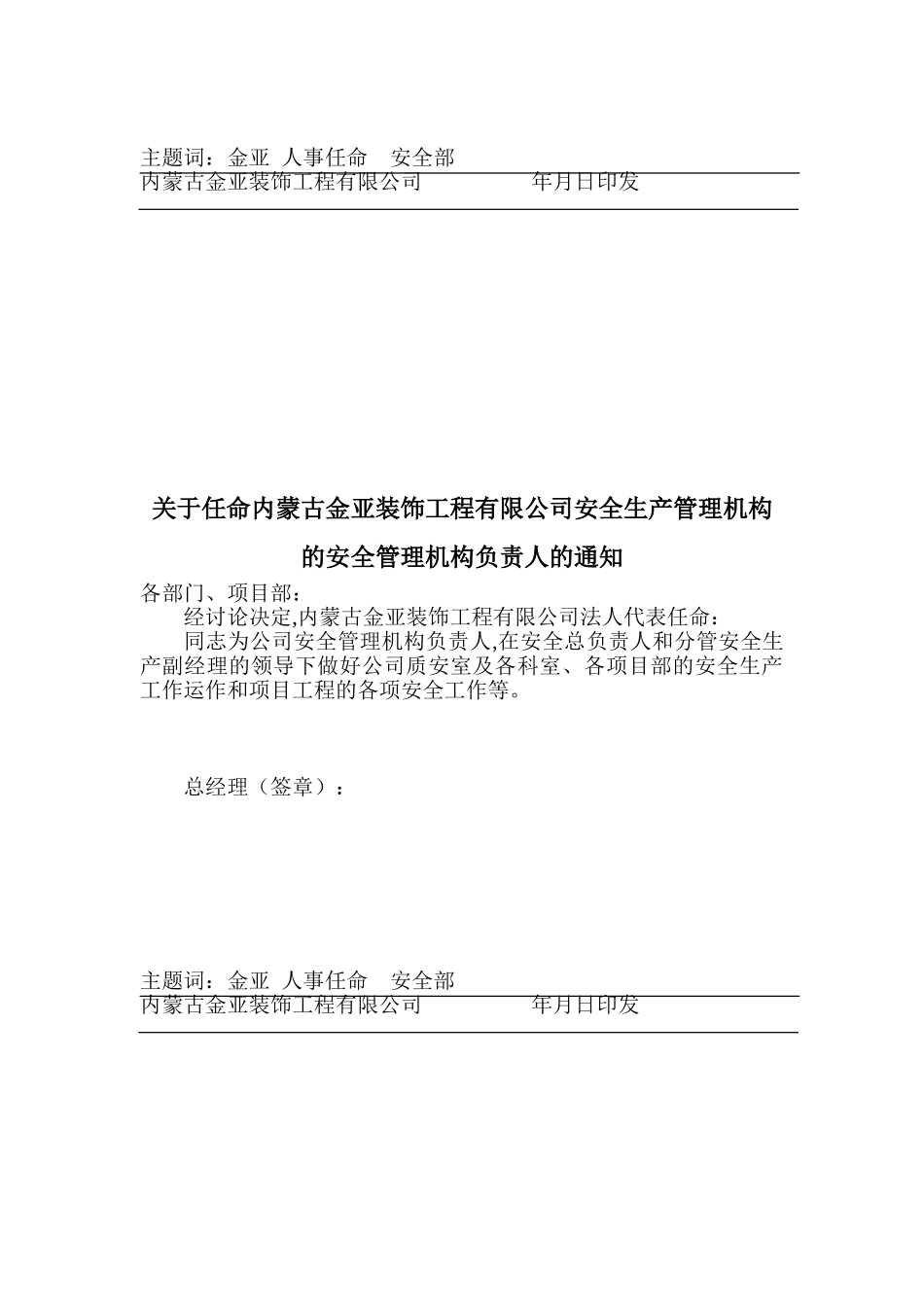 主题词：金亚 人事任命 安全部
内蒙古金亚装饰工程有限公司 年月日印发

关于任命内蒙古金亚装饰工程有限公司安全生产管理机构的安全管理机构负责人的通知

各部门、项目部：

经讨论决定,内蒙古金亚装饰工程有限公司法人代表任命：

同志为公司安全管理机构负责人,在安全总负责人和分管安全生产副经理的领导下做好公司质安室及各科室、各项目部的安全生产工作运作和项目工程的各项安全工作等。

总经理（签章）：

主题词：金亚 人事任命 安全部
内蒙古金亚装饰工程有限公司 年月日印发